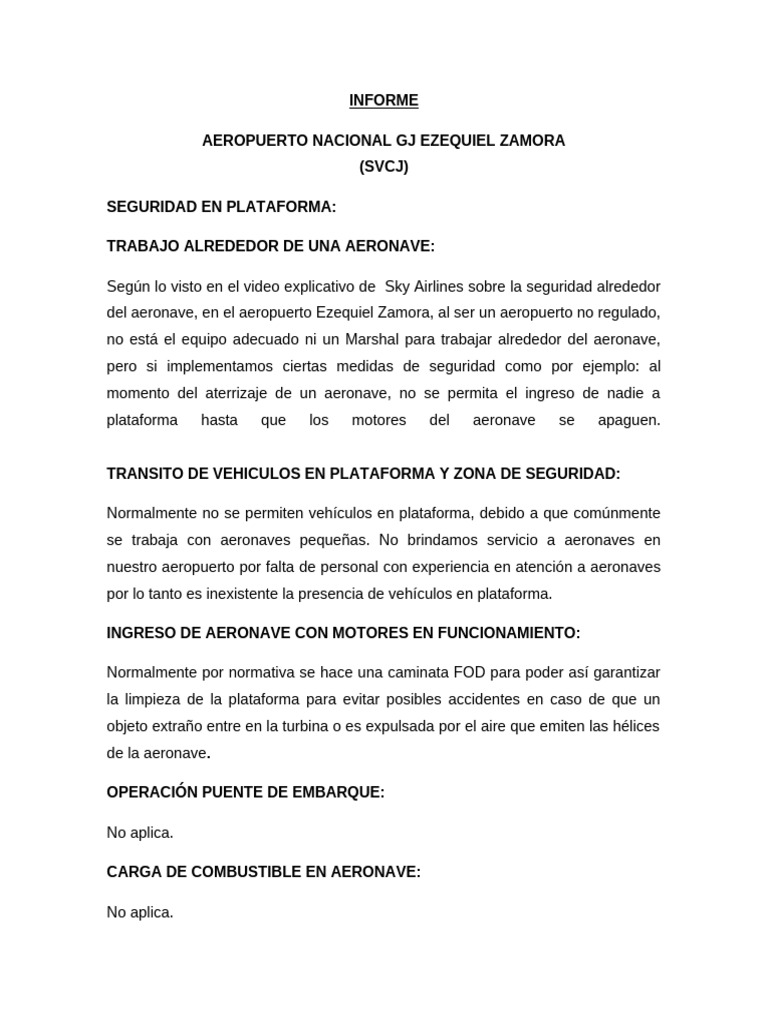 INFORME

AEROPUERTO NACIONAL GJ EZEQUIEL ZAMORA
(SVCJ)

SEGURIDAD EN PLATAFORMA:

TRABAJO ALREDEDOR DE UNA AERONAVE:

Según lo visto en el video explicativo de Sky Airlines sobre la seguridad alrededor del aeronave, en el aeropuerto Ezequiel Zamora, al ser un aeropuerto no regulado, no está el equipo adecuado ni un Marshal para trabajar alrededor del aeronave, pero si implementamos ciertas medidas de seguridad como por ejemplo: al momento del aterrizaje de un aeronave, no se permita el ingreso de nadie a plataforma hasta que los motores del aeronave se apaguen.

TRANSITO DE VEHICULOS EN PLATAFORMA Y ZONA DE SEGURIDAD:

Normalmente no se permiten vehículos en plataforma, debido a que comúnmente se trabaja con aeronaves pequeñas. No brindamos servicio a aeronaves en nuestro aeropuerto por falta de personal con experiencia en atención a aeronaves por lo tanto es inexistente la presencia de vehículos en plataforma.

INGRESO DE AERONAVE CON MOTORES EN FUNCIONAMIENTO:

Normalmente por normativa se hace una caminata FOD para poder así garantizar la limpieza de la plataforma para evitar posibles accidentes en caso de que un objeto extraño entre en la turbina o es expulsada por el aire que emiten las hélices de la aeronave.

OPERACIÓN PUENTE DE EMBARQUE:

No aplica.

CARGA DE COMBUSTIBLE EN AERONAVE:

No aplica.